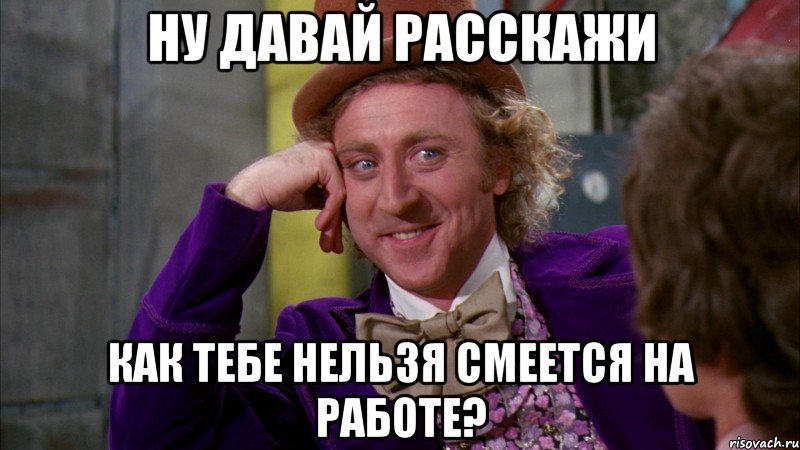 НУ ДАВАЙ РАССКАЖИ

КАК ТЕБЕ НЕЛЬЗЯ СМЕЕТСЯ НА РАБОТЕ?

risovach.ru